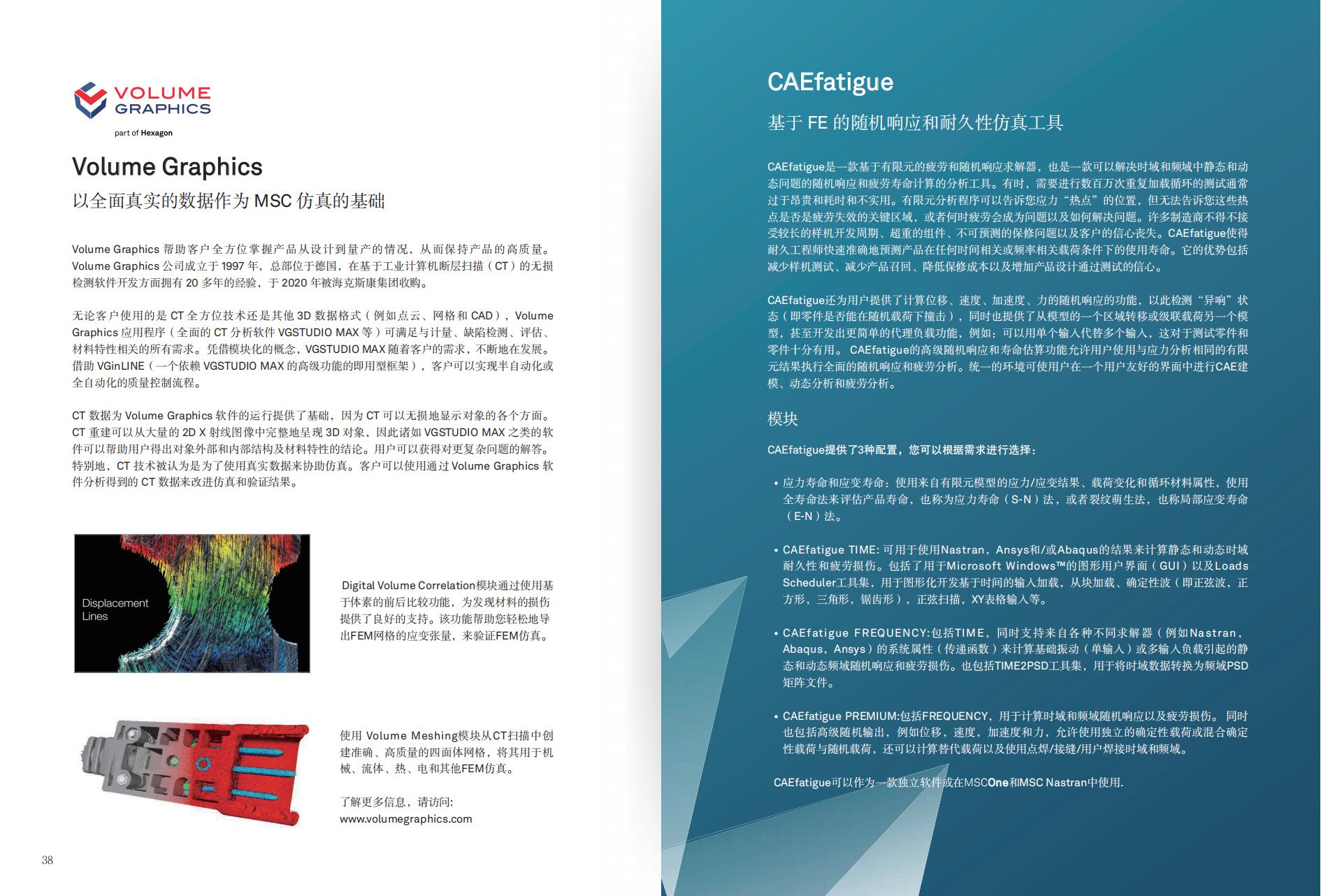 VOLUME GRAPHICS
part of Hexagon

Volume Graphics

以全面真实的数据作为 MSC 仿真的基础

Volume Graphics 帮助客户全方位掌握产品从设计到量产的情况，从而保持产品的高质量。Volume Graphics 公司成立于 1997 年，总部位于德国，在基于工业计算机断层扫描（CT）的无损检测软件开发方面拥有 20 多年的经验，于 2020 年被海克斯康集团收购。

无论客户使用的是 CT 全方位技术还是其他 3D 数据格式（例如点云、网格和 CAD），Volume Graphics 应用程序（全面的 CT 分析软件 VGSTUDIO MAX 等）可满足与计量、缺陷检测、评估、材料特性相关的所有需求。凭借模块化的概念，VGSTUDIO MAX 随着客户的需求，不断地在发展。借助 VGinLINE（一个依赖 VGSTUDIO MAX 的高级功能的即用型框架），客户可以实现半自动化或全自动化的质量控制流程。

CT 数据为 Volume Graphics 软件的运行提供了基础，因为 CT 可以无损地显示对象的各个方面。CT 重建可以从大量的 2D X 射线图像中完整地呈现 3D 对象，因此诸如 VGSTUDIO MAX 之类的软件可以帮助用户得出对象外部和内部结构及材料特性的结论。用户可以获得对更复杂问题的解答。特别地，CT 技术被认为是为了使用真实数据来协助仿真。客户可以使用通过 Volume Graphics 软件分析得到的 CT 数据来改进仿真和验证结果。

Displacement Lines

Digital Volume Correlation模块通过使用基于体素的前后比较功能，为发现材料的损伤提供了良好的支持。该功能帮助您轻松地导出FEM网格的应变张量，来验证FEM仿真。

使用 Volume Meshing模块从CT扫描中创建准确、高质量的四面体网格，将其用于机械、流体、热、电和其他FEM仿真。

了解更多信息，请访问:
www.volumegraphics.com

38

CAEfatigue

基于 FE 的随机响应和耐久性仿真工具

CAEfatigue是一款基于有限元的疲劳和随机响应求解器，也是一款可以解决时域和频域中静态和动态问题的随机响应和疲劳寿命计算的分析工具。有时，需要进行数百万次重复加载循环的测试通常过于昂贵和耗时和不实用。有限元分析程序可以告诉您应力“热点”的位置，但无法告诉您这些热点是否是疲劳失效的关键区域，或者何时疲劳会成为问题以及如何解决问题。许多制造商不得不接受较长的样机开发周期、超重的组件、不可预测的保修问题以及客户的信心丧失。CAEfatigue使得耐久工程师快速准确地预测产品在任何时间相关或频率相关载荷条件下的使用寿命。它的优势包括减少样机测试、减少产品召回、降低保修成本以及增加产品设计通过测试的信心。

CAEfatigue还为用户提供了计算位移、速度、加速度、力的随机响应的功能，以此检测“异响”状态（即零件是否能在随机载荷下撞击），同时也提供了从模型的一个区域转移或级联载荷另一个模型，甚至开发出更简单的代理负载功能，例如：可以用单个输入代替多个输入，这对于测试零件和零件十分有用。 CAEfatigue的高级随机响应和寿命估算功能允许用户使用与应力分析相同的有限元结果执行全面的随机响应和疲劳分析。统一的环境可使用户在一个用户友好的界面中进行CAE建模、动态分析和疲劳分析。

模块

CAEfatigue提供了3种配置，您可以根据需求进行选择：

• 应力寿命和应变寿命：使用来自有限元模型的应力/应变结果、载荷变化和循环材料属性，使用全寿命法来评估产品寿命，也称为应力寿命（S-N）法，或者裂纹萌生法，也称局部应变寿命（E-N）法。

• CAEfatigue TIME: 可用于使用Nastran，Ansys和/或Abaqus的结果来计算静态和动态时域耐久性和疲劳损伤。包括了用于Microsoft Windows™的图形用户界面（GUI）以及Loads Scheduler工具集，用于图形化开发基于时间的输入加载，从块加载、确定性波（即正弦波，正方形，三角形，锯齿形），正弦扫描，XY表格输入等。

• CAEfatigue FREQUENCY:包括TIME，同时支持来自各种不同求解器（例如Nastran，Abaqus，Ansys）的系统属性（传递函数）来计算基础振动（单输入）或多输入负载引起的静态和动态频域随机响应和疲劳损伤。也包括TIME2PSD工具集，用于将时域数据转换为频域PSD矩阵文件。

• CAEfatigue PREMIUM:包括FREQUENCY，用于计算时域和频域随机响应以及疲劳损伤。 同时也包括高级随机输出，例如位移，速度，加速度和力，允许使用独立的确定性载荷或混合确定性载荷与随机载荷，还可以计算替代载荷以及使用点焊/接缝/用户焊接时域和频域。

CAEfatigue可以作为一款独立软件或在MSCOne和MSC Nastran中使用.